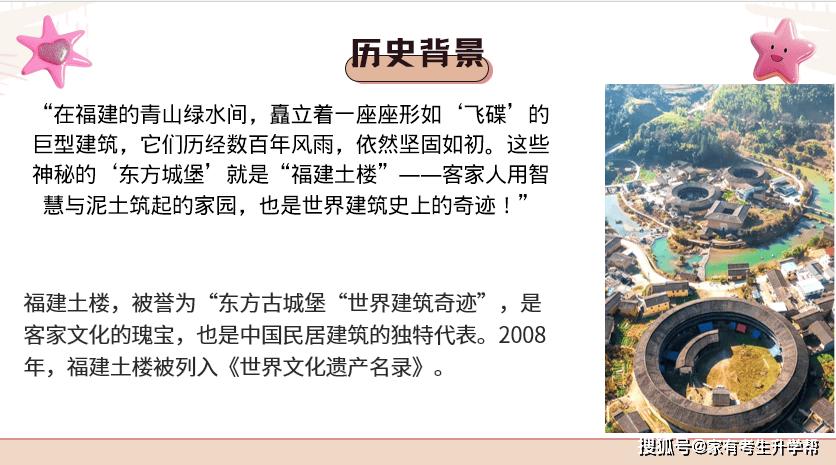 历史背景

“在福建的青山绿水间，矗立着一座座形如‘飞碟’的巨型建筑，它们历经数百年风雨，依然坚固如初。这些神秘的‘东方城堡’就是“福建土楼”——客家人用智慧与泥土筑起的家园，也是世界建筑史上的奇迹！”

福建土楼，被誉为“东方古城堡“世界建筑奇迹”，是客家文化的瑰宝，也是中国民居建筑的独特代表。2008年，福建土楼被列入《世界文化遗产名录》。

搜狐号@家有考生升学帮